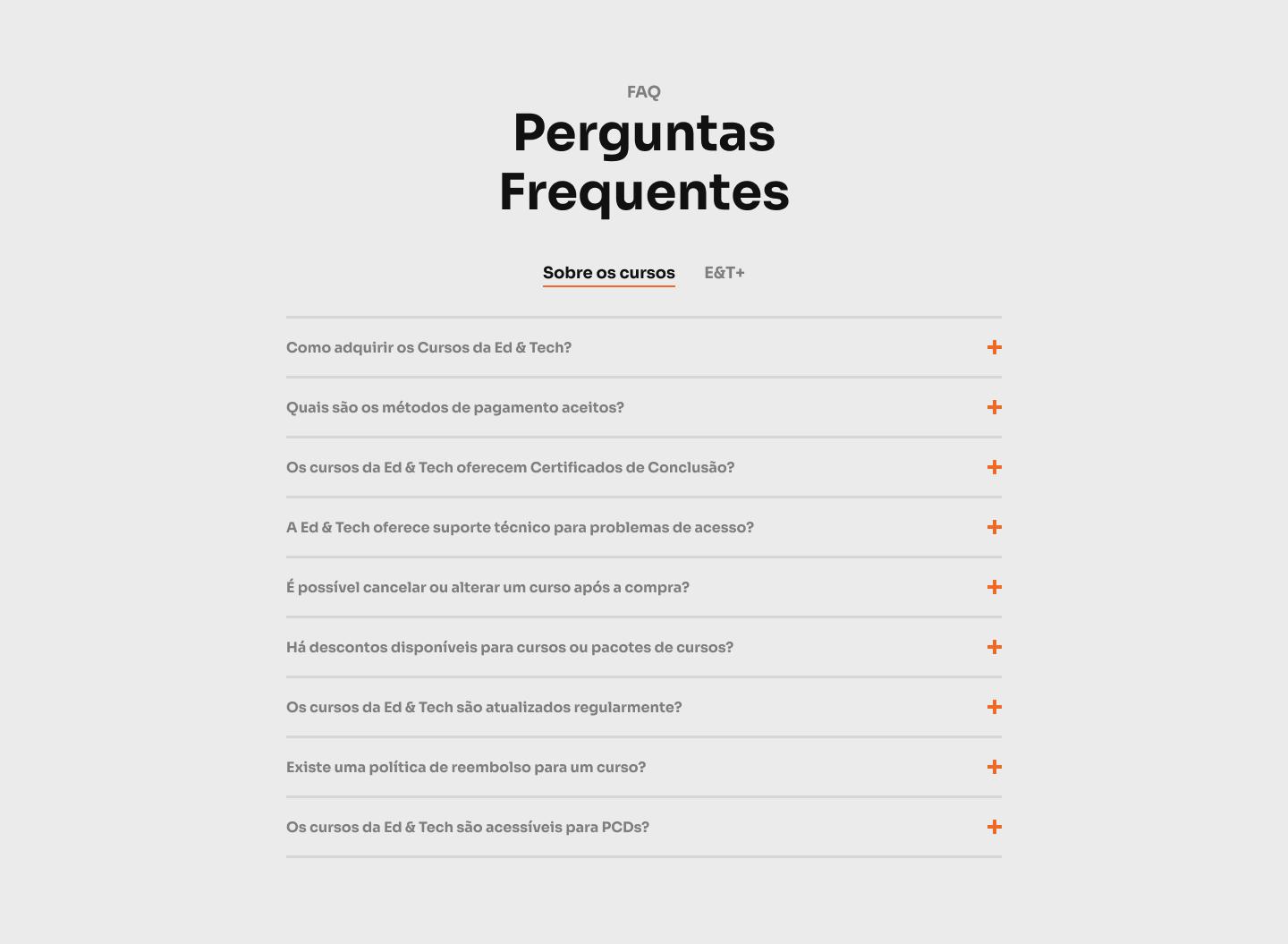 FAQ

Perguntas Frequentes

Sobre os cursos E&T+

Como adquirir os Cursos da Ed & Tech? +

Quais são os métodos de pagamento aceitos? +

Os cursos da Ed & Tech oferecem Certificados de Conclusão? +

A Ed & Tech oferece suporte técnico para problemas de acesso? +

É possível cancelar ou alterar um curso após a compra? +

Há descontos disponíveis para cursos ou pacotes de cursos? +

Os cursos da Ed & Tech são atualizados regularmente? +

Existe uma política de reembolso para um curso? +

Os cursos da Ed & Tech são acessíveis para PCDs? +